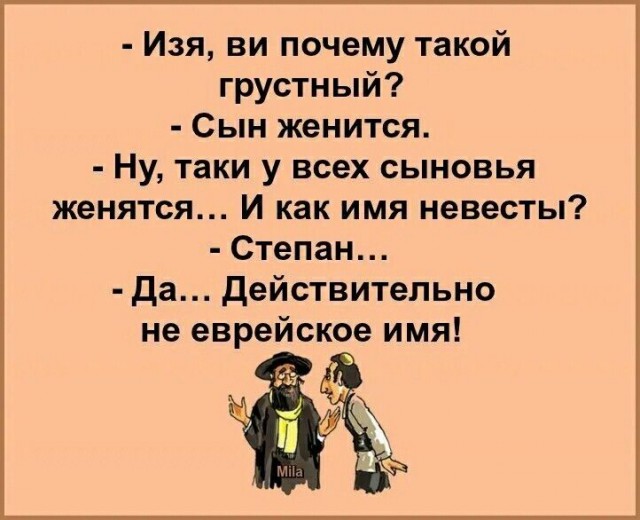 - Изя, ви почему такой грустный?
- Сын женится.
- Ну, таки у всех сыновья женятся… И как имя невесты?
- Степан…
- Да… Действительно не еврейское имя!

Mila